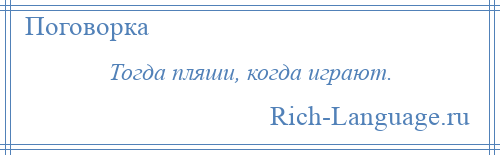 Поговорка

Тогда пляши, когда играют.

Rich-Language.ru